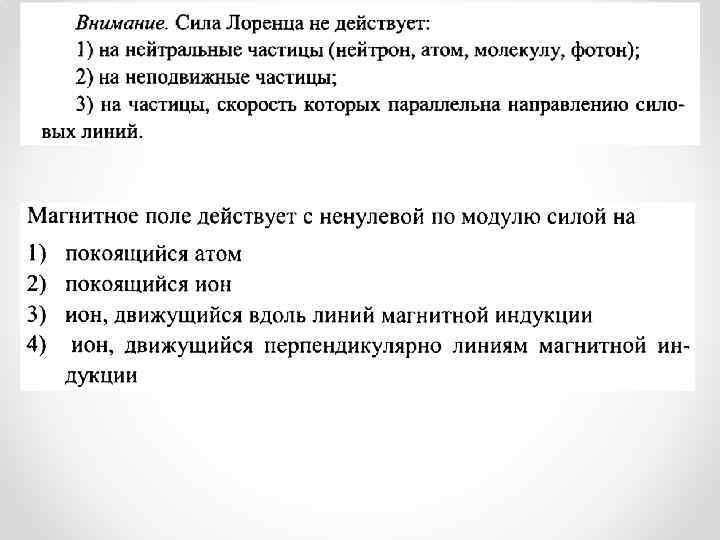 Внимание. Сила Лоренца не действует:
1) на нейтральные частицы (нейтрон, атом, молекулу, фотон);
2) на неподвижные частицы;
3) на частицы, скорость которых параллельна направлению силовых линий.

Магнитное поле действует с ненулевой по модулю силой на
1) покоящийся атом
2) покоящийся ион
3) ион, движущийся вдоль линий магнитной индукции
4) ион, движущийся перпендикулярно линиям магнитной индукции